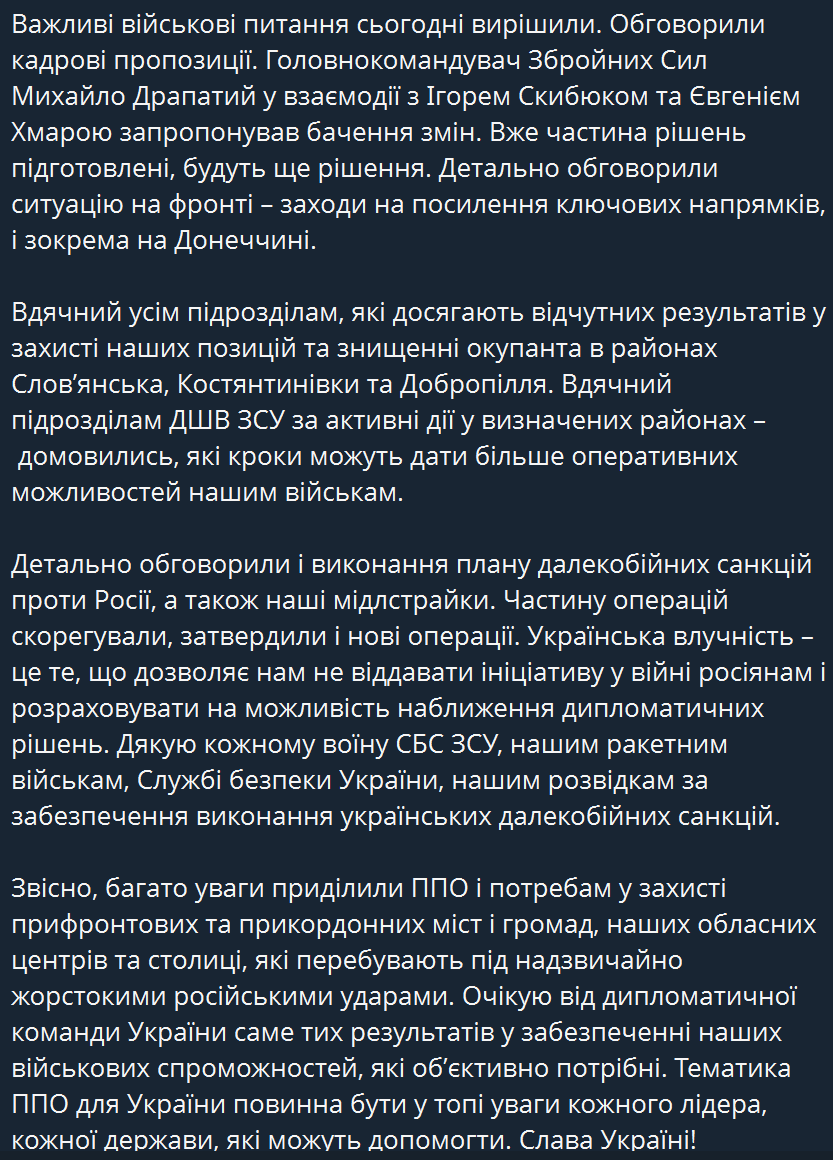 Важливі військові питання сьогодні вирішили. Обговорили кадрові пропозиції. Головнокомандувач Збройних Сил Михайло Драпатий у взаємодії з Ігорем Скибюком та Євгенієм Хмарою запропонував бачення змін. Вже частина рішень підготовлені, будуть ще рішення. Детально обговорили ситуацію на фронті – заходи на посилення ключових напрямків, і зокрема на Донеччині.

Вдячний усім підрозділам, які досягають відчутних результатів у захисті наших позицій та знищенні окупанта в районах Слов'янська, Костянтинівки та Добропілля. Вдячний підрозділам ДШВ ЗСУ за активні дії у визначених районах – домовились, які кроки можуть дати більше оперативних можливостей нашим військам.

Детально обговорили і виконання плану далекобійних санкцій проти Росії, а також наші мідлстрайки. Частину операцій скорегували, затвердили і нові операції. Українська влучність – це те, що дозволяє нам не віддавати ініціативу у війні росіянам і розраховувати на можливість наближення дипломатичних рішень. Дякую кожному воїну СБС ЗСУ, нашим ракетним військам, Службі безпеки України, нашим розвідкам за забезпечення виконання українських далекобійних санкцій.

Звісно, багато уваги приділили ППО і потребам у захисті прифронтових та прикордонних міст і громад, наших обласних центрів та столиці, які перебувають під надзвичайно жорстокими російськими ударами. Очікую від дипломатичної команди України саме тих результатів у забезпеченні наших військових спроможностей, які об'єктивно потрібні. Тематика ППО для України повинна бути у топі уваги кожного лідера, кожної держави, які можуть допомогти. Слава Україні!